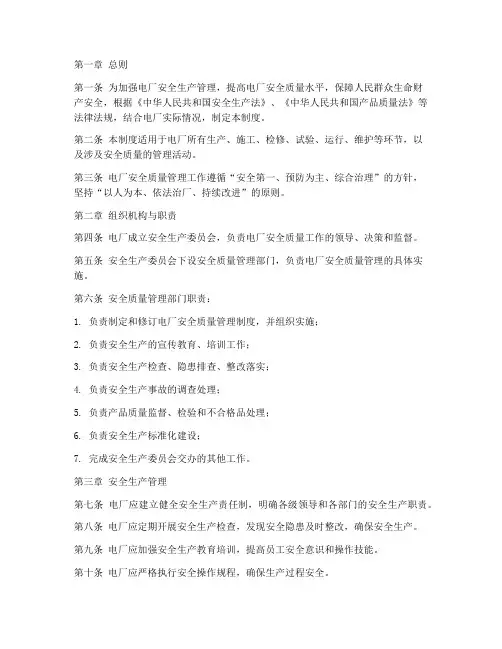 第一章 总则

第一条 为加强电厂安全生产管理，提高电厂安全质量水平，保障人民群众生命财产安全，根据《中华人民共和国安全生产法》、《中华人民共和国产品质量法》等法律法规，结合电厂实际情况，制定本制度。

第二条 本制度适用于电厂所有生产、施工、检修、试验、运行、维护等环节，以及涉及安全质量的管理活动。

第三条 电厂安全质量管理工作遵循“安全第一、预防为主、综合治理”的方针，坚持“以人为本、依法治厂、持续改进”的原则。

第二章 组织机构与职责

第四条 电厂成立安全生产委员会，负责电厂安全质量工作的领导、决策和监督。

第五条 安全生产委员会下设安全质量管理部门，负责电厂安全质量管理的具体实施。

第六条 安全质量管理部门职责：

1. 负责制定和修订电厂安全质量管理制度，并组织实施；

2. 负责安全生产的宣传教育、培训工作；

3. 负责安全生产检查、隐患排查、整改落实；

4. 负责安全生产事故的调查处理；

5. 负责产品质量监督、检验和不合格品处理；

6. 负责安全生产标准化建设；

7. 完成安全生产委员会交办的其他工作。

第三章 安全生产管理

第七条 电厂应建立健全安全生产责任制，明确各级领导和各部门的安全生产职责。

第八条 电厂应定期开展安全生产检查，发现安全隐患及时整改，确保安全生产。

第九条 电厂应加强安全生产教育培训，提高员工安全意识和操作技能。

第十条 电厂应严格执行安全操作规程，确保生产过程安全。